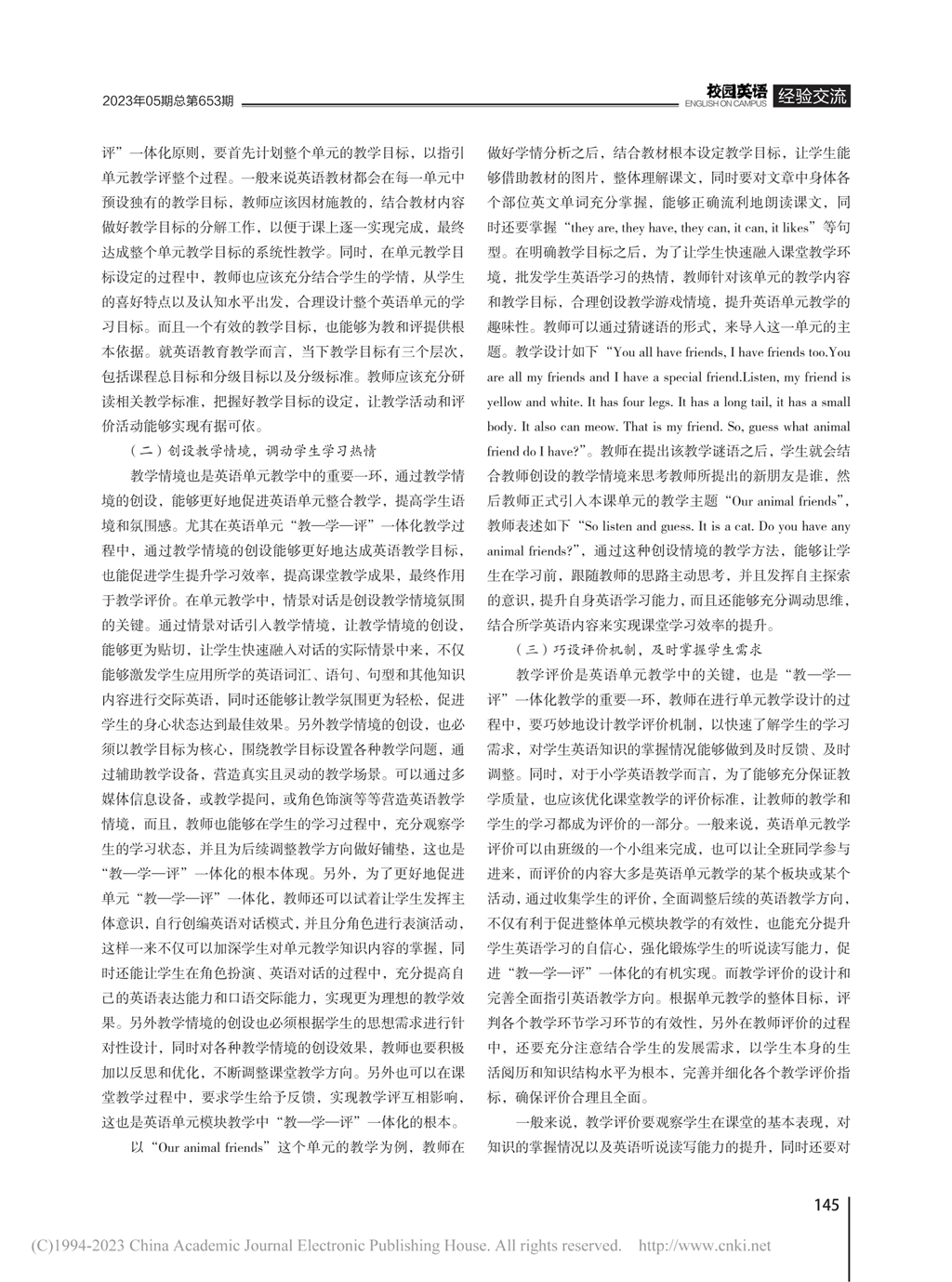 2023年05期总第653期

校园英语 ENGLISH ON CAMPUS 经验交流

评”一体化原则，要首先计划整个单元的教学目标，以指引单元教学评整个过程。一般来说英语教材都会在每一单元中预设独有的教学目标，教师应该因材施教的，结合教材内容做好教学目标的分解工作，以便于课上逐一实现完成，最终达成整个单元教学目标的系统性教学。同时，在单元教学目标设定的过程中，教师也应该充分结合学生的学情，从学生的喜好特点以及认知水平出发，合理设计整个英语单元的学习目标。而且一个有效的教学目标，也能够为教和评提供根本依据。就英语教育教学而言，当下教学目标有三个层次，包括课程总目标和分级目标以及分级标准。教师应该充分研读相关教学标准，把握好教学目标的设定，让教学活动和评价活动能够实现有据可依。

（二）创设教学情境，调动学生学习热情

教学情境也是英语单元教学中的重要一环，通过教学情境的创设，能够更好地促进英语单元整合教学，提高学生语境和氛围感。尤其在英语单元“教—学—评”一体化教学过程中，通过教学情境的创设能够更好地达成英语教学目标，也能促进学生提升学习效率，提高课堂教学成果，最终作用于教学评价。在单元教学中，情景对话是创设教学情境氛围的关键。通过情景对话引入教学情境，让教学情境的创设，能够更为贴切，让学生快速融入对话的实际情景中来，不仅能够激发学生应用所学的英语词汇、语句、句型和其他知识内容进行交际英语，同时还能够让教学氛围更为轻松，促进学生的身心状态达到最佳效果。另外教学情境的创设，也必须以教学目标为核心，围绕教学目标设置各种教学问题，通过辅助教学设备，营造真实且灵动的教学场景。可以通过多媒体信息设备，或教学提问，或角色饰演等等营造英语教学情境，而且，教师也能够在学生的学习过程中，充分观察学生的学习状态，并且为后续调整教学方向做好铺垫，这也是“教—学—评”一体化的根本体现。另外，为了更好地促进单元“教—学—评”一体化，教师还可以试着让学生发挥主体意识，自行创编英语对话模式，并且分角色进行表演活动，这样一来不仅可以加深学生对单元教学知识内容的掌握，同时还能让学生在角色扮演、英语对话的过程中，充分提高自己的英语表达能力和口语交际能力，实现更为理想的教学效果。另外教学情境的创设也必须根据学生的思想需求进行针对性设计，同时对各种教学情境的创设效果，教师也要积极加以反思和优化，不断调整课堂教学方向。另外也可以在课堂教学过程中，要求学生给予反馈，实现教学评互相影响，这也是英语单元模块教学中“教—学—评”一体化的根本。

以“Our animal friends”这个单元的教学为例，教师在做好学情分析之后，结合教材根本设定教学目标，让学生能够借助教材的图片，整体理解课文，同时要对文章中身体各个部位英文单词充分掌握，能够正确流利地朗读课文，同时还要掌握“they are, they have, they can, it can, it likes”等句型。在明确教学目标之后，为了让学生快速融入课堂教学环境，批发学生英语学习的热情，教师针对该单元的教学内容和教学目标，合理创设教学游戏情境，提升英语单元教学的趣味性。教师可以通过猜谜语的形式，来导入这一单元的主题。教学设计如下“You all have friends, I have friends too.You are all my friends and I have a special friend.Listen, my friend is yellow and white. It has four legs. It has a long tail, it has a small body. It also can meow. That is my friend. So, guess what animal friend do I have?”。教师在提出该教学谜语之后，学生就会结合教师创设的教学情境来思考教师所提出的新朋友是谁，然后教师正式引入本课单元的教学主题“Our animal friends”，教师表述如下“So listen and guess. It is a cat. Do you have any animal friends?”，通过这种创设情境的教学方法，能够让学生在学习前，跟随教师的思路主动思考，并且发挥自主探索的意识，提升自身英语学习能力，而且还能够充分调动思维，结合所学英语内容来实现课堂学习效率的提升。

（三）巧设评价机制，及时掌握学生需求

教学评价是英语单元教学中的关键，也是“教—学—评”一体化教学的重要一环，教师在进行单元教学设计的过程中，要巧妙地设计教学评价机制，以快速了解学生的学习需求，对学生英语知识的掌握情况能够做到及时反馈、及时调整。同时，对于小学英语教学而言，为了能够充分保证教学质量，也应该优化课堂教学的评价标准，让教师的教学和学生的学习都成为评价的一部分。一般来说，英语单元教学评价可以由班级的一个小组来完成，也可以让全班同学参与进来，而评价的内容大多是英语单元教学的某个板块或某个活动，通过收集学生的评价，全面调整后续的英语教学方向，不仅有利于促进整体单元模块教学的有效性，也能充分提升学生英语学习的自信心，强化锻炼学生的听说读写能力，促进“教—学—评”一体化的有机实现。而教学评价的设计和完善全面指引英语教学方向。根据单元教学的整体目标，评判各个教学环节学习环节的有效性，另外在教师评价的过程中，还要充分注意结合学生的发展需求，以学生本身的生活阅历和知识结构水平为根本，完善并细化各个教学评价指标，确保评价合理且全面。

一般来说，教学评价要观察学生在课堂的基本表现，对知识的掌握情况以及英语听说读写能力的提升，同时还要对

145

(C)1994-2023 China Academic Journal Electronic Publishing House. All rights reserved. http://www.cnki.net